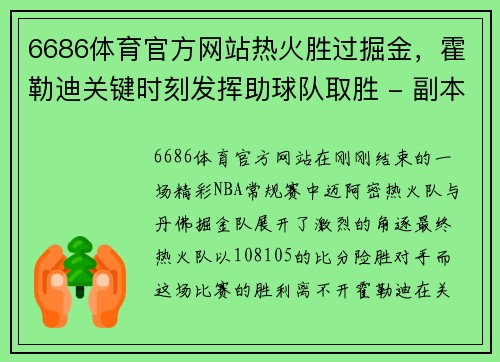 6686体育官方网站热火胜过掘金，霍勒迪关键时刻发挥助球队取胜 - 副本

6686体育官方网站在刚刚结束的一场精彩NBA常规赛中迈阿密热火队与丹佛掘金队展开了激烈的角逐最终热火队以108105的比分险胜对手而这场比赛的胜利离不开霍勒迪在关